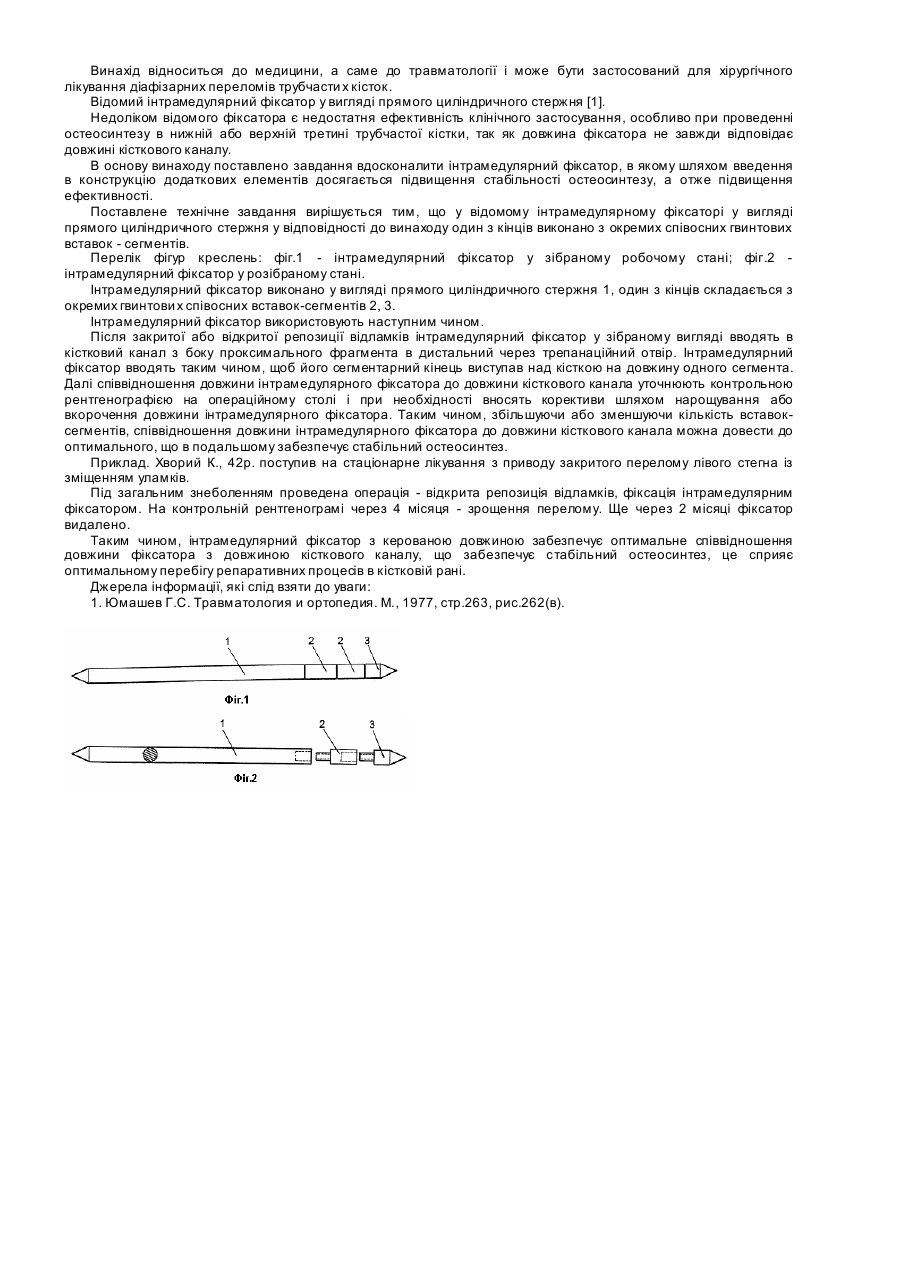 Винахід відноситься до медицини, а саме до травматології і може бути застосований для хірургічного лікування діафізарних переломів трубчастих кісток.

Відомий інтрамедулярний фіксатор у вигляді прямого циліндричного стержня [1].

Недоліком відомого фіксатора є недостатня ефективність клінічного застосування, особливо при проведенні остеосинтезу в нижній або верхній третині трубчастої кістки, так як довжина фіксатора не завжди відповідає довжині кісткового каналу.

В основу винаходу поставлено завдання вдосконалити інтрамедулярний фіксатор, в якому шляхом введення в конструкцію додаткових елементів досягається підвищення стабільності остеосинтезу, а отже підвищення ефективності.

Поставлене технічне завдання вирішується тим, що у відомому інтрамедулярному фіксаторі у вигляді прямого циліндричного стержня у відповідності до винаходу один з кінців виконано з окремих співосних гвинтових вставок - сегментів.

Перелік фігур креслень: фіг.1 - інтрамедулярний фіксатор у зібраному робочому стані; фіг.2 - інтрамедулярний фіксатор у розібраному стані.

Інтрамедулярний фіксатор виконано у вигляді прямого циліндричного стержня 1, один з кінців складається з окремих гвинтових співосних вставок-сегментів 2, 3.

Інтрамедулярний фіксатор використовують наступним чином.

Після закритої або відкритої репозиції відламків інтрамедулярний фіксатор у зібраному вигляді вводять в кістковий канал з боку проксимального фрагмента в дистальний через трепанаційний отвір. Інтрамедулярний фіксатор вводять таким чином, щоб його сегментарний кінець виступав над кісткою на довжину одного сегмента. Далі співвідношення довжини інтрамедулярного фіксатора до довжини кісткового канала уточнюють контрольною рентгенографією на операційному столі і при необхідності вносять корективи шляхом нарощування або вкорочення довжини інтрамедулярного фіксатора. Таким чином, збільшуючи або зменшуючи кількість вставок-сегментів, співвідношення довжини інтрамедулярного фіксатора до довжини кісткового канала можна довести до оптимального, що в подальшому забезпечує стабільний остеосинтез.

Приклад. Хворий К., 42р. поступив на стаціонарне лікування з приводу закритого перелому лівого стегна із зміщенням уламків.

Під загальним знеболенням проведена операція - відкрита репозиція відламків, фіксація інтрамедулярним фіксатором. На контрольній рентгенограмі через 4 місяця - зрощення перелому. Ще через 2 місяці фіксатор видалено.

Таким чином, інтрамедулярний фіксатор з керованою довжиною забезпечує оптимальне співвідношення довжини фіксатора з довжиною кісткового каналу, що забезпечує стабільний остеосинтез, це сприяє оптимальному перебігу репаративних процесів в кістковій рані.

Джерела інформації, які слід взяти до уваги:

1. Юмашев Г.С. Травматология и ортопедия. М., 1977, стр.263, рис.262(в).

1 2 2 3
Фіг.1

1 2 3
Фіг.2